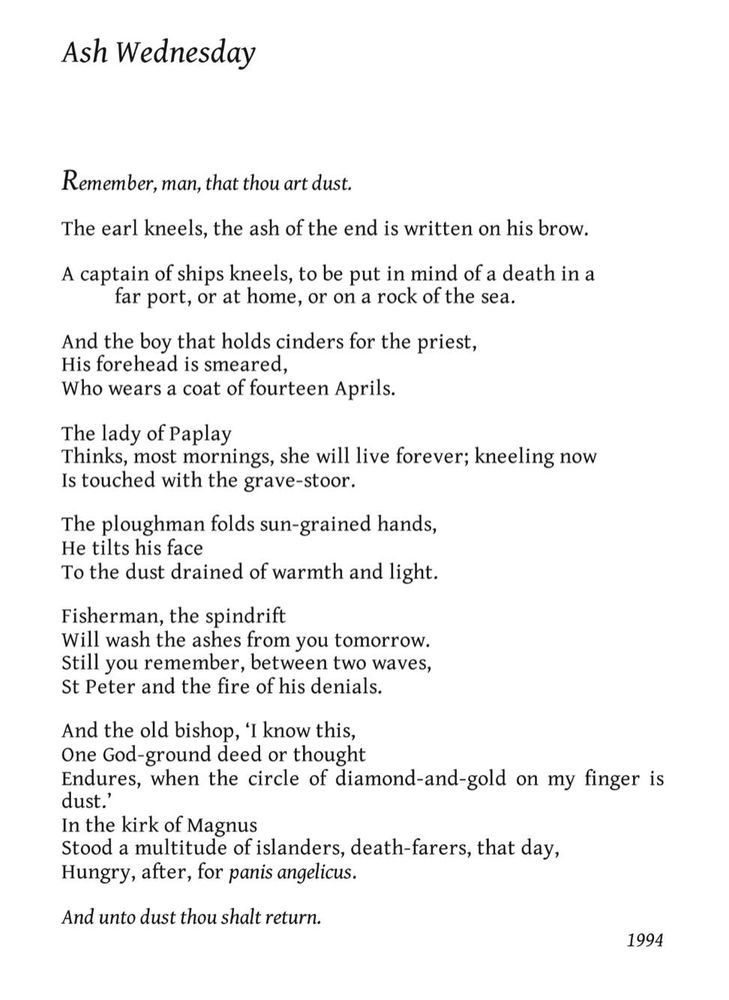 Ash Wednesday

Remember, man, that thou art dust.

The earl kneels, the ash of the end is written on his brow.

A captain of ships kneels, to be put in mind of a death in a far port, or at home, or on a rock of the sea.

And the boy that holds cinders for the priest,
His forehead is smeared,
Who wears a coat of fourteen Aprils.

The lady of Paplay
Thinks, most mornings, she will live forever; kneeling now
Is touched with the grave-stoor.

The ploughman folds sun-grained hands,
He tilts his face
To the dust drained of warmth and light.

Fisherman, the spindrift
Will wash the ashes from you tomorrow.
Still you remember, between two waves,
St Peter and the fire of his denials.

And the old bishop, 'I know this,
One God-ground deed or thought
Endures, when the circle of diamond-and-gold on my finger is dust.'
In the kirk of Magnus
Stood a multitude of islanders, death-farers, that day,
Hungry, after, for panis angelicus.

And unto dust thou shalt return.

1994